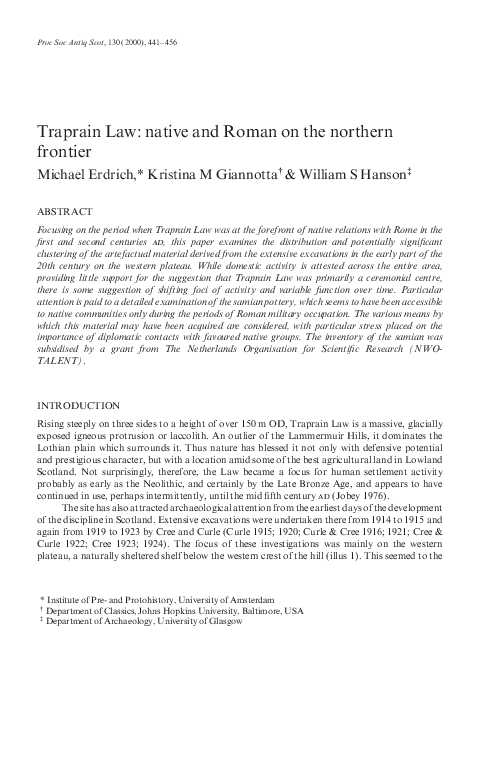 Proc Soc Antiq Scot, 130 (2000), 441–456

Traprain Law: native and Roman on the northern frontier

Michael Erdrich,* Kristina M Giannotta† & William S Hanson‡

ABSTRACT

Focusing on the period when Traprain Law was at the forefront of native relations with Rome in the first and second centuries AD, this paper examines the distribution and potentially significant clustering of the artefactual material derived from the extensive excavations in the early part of the 20th century on the western plateau. While domestic activity is attested across the entire area, providing little support for the suggestion that Traprain Law was primarily a ceremonial centre, there is some suggestion of shifting foci of activity and variable function over time. Particular attention is paid to a detailed examination of the samian pottery, which seems to have been accessible to native communities only during the periods of Roman military occupation. The various means by which this material may have been acquired are considered, with particular stress placed on the importance of diplomatic contacts with favoured native groups. The inventory of the samian was subsidised by a grant from The Netherlands Organisation for Scientific Research (NWO-TALENT).

INTRODUCTION

Rising steeply on three sides to a height of over 150 m OD, Traprain Law is a massive, glacially exposed igneous protrusion or laccolith. An outlier of the Lammermuir Hills, it dominates the Lothian plain which surrounds it. Thus nature has blessed it not only with defensive potential and prestigious character, but with a location amid some of the best agricultural land in Lowland Scotland. Not surprisingly, therefore, the Law became a focus for human settlement activity probably as early as the Neolithic, and certainly by the Late Bronze Age, and appears to have continued in use, perhaps intermittently, until the mid fifth century AD (Jobey 1976).

The site has also attracted archaeological attention from the earliest days of the development of the discipline in Scotland. Extensive excavations were undertaken there from 1914 to 1915 and again from 1919 to 1923 by Cree and Curle (Curle 1915; 1920; Curle & Cree 1916; 1921; Cree & Curle 1922; Cree 1923; 1924). The focus of these investigations was mainly on the western plateau, a naturally sheltered shelf below the western crest of the hill (illus 1). This seemed to the

* Institute of Pre- and Protohistory, University of Amsterdam
† Department of Classics, Johns Hopkins University, Baltimore, USA
‡ Department of Archaeology, University of Glasgow